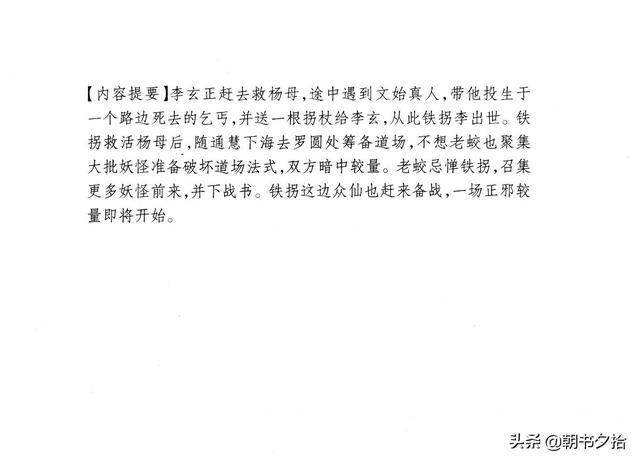 【内容提要】李玄正赶去救杨母，途中遇到文始真人，带他投生于一个路边死去的乞丐，并送一根拐杖给李玄，从此铁拐李出世。铁拐救活杨母后，随通慧下海去罗圆处筹备道场，不想老蛟也聚集大批妖怪准备破坏道场法式，双方暗中较量。老蛟忌惮铁拐，召集更多妖怪前来，并下战书。铁拐这边众仙也赶来备战，一场正邪较量即将开始。

头条 @朝书夕拾